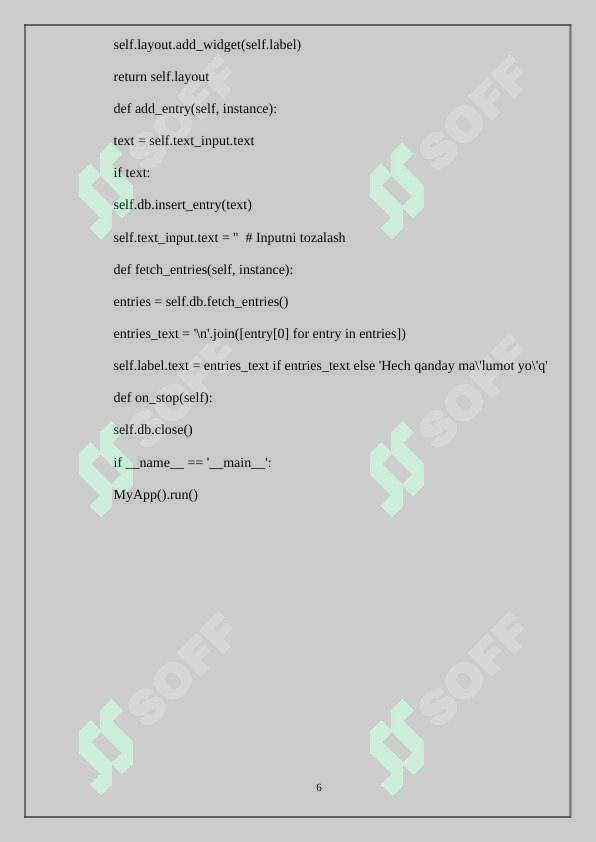 self.layout.add_widget(self.label)

return self.layout

def add_entry(self, instance):

text = self.text_input.text

if text:

self.db.insert_entry(text)

self.text_input.text = ''  # Inputni tozalash

def fetch_entries(self, instance):

entries = self.db.fetch_entries()

entries_text = '\n'.join([entry[0] for entry in entries])

self.label.text = entries_text if entries_text else 'Hech qanday ma\'lumot yo\'q'

def on_stop(self):

self.db.close()

if __name__ == '__main__':

MyApp().run()

SOFF

SOFF

SOFF

SOFF

SOFF

SOFF

6